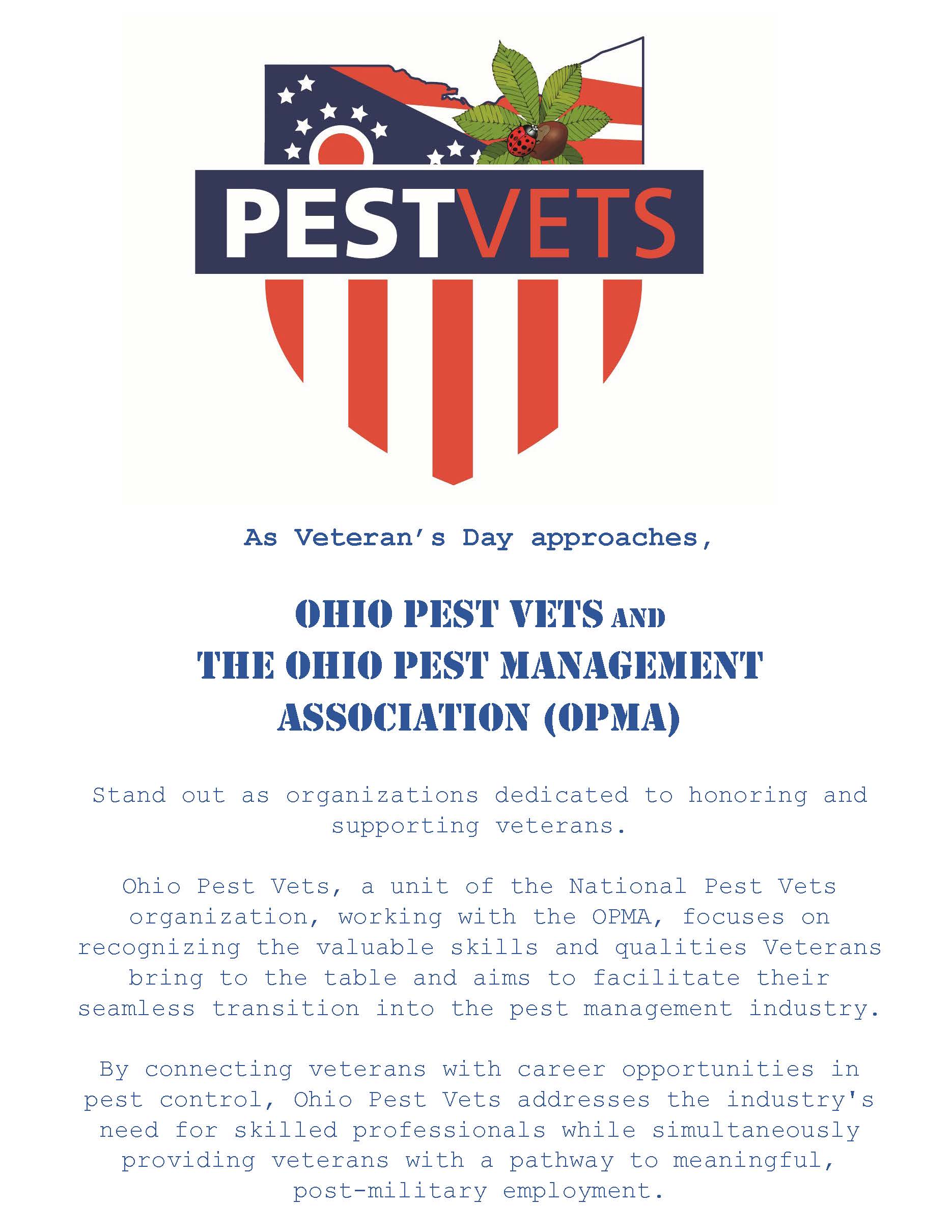 PESTVETS

As Veteran's Day approaches,

OHIO PEST VETS AND THE OHIO PEST MANAGEMENT ASSOCIATION (OPMA)

Stand out as organizations dedicated to honoring and supporting veterans.

Ohio Pest Vets, a unit of the National Pest Vets organization, working with the OPMA, focuses on recognizing the valuable skills and qualities Veterans bring to the table and aims to facilitate their seamless transition into the pest management industry.

By connecting veterans with career opportunities in pest control, Ohio Pest Vets addresses the industry's need for skilled professionals while simultaneously providing veterans with a pathway to meaningful, post-military employment.